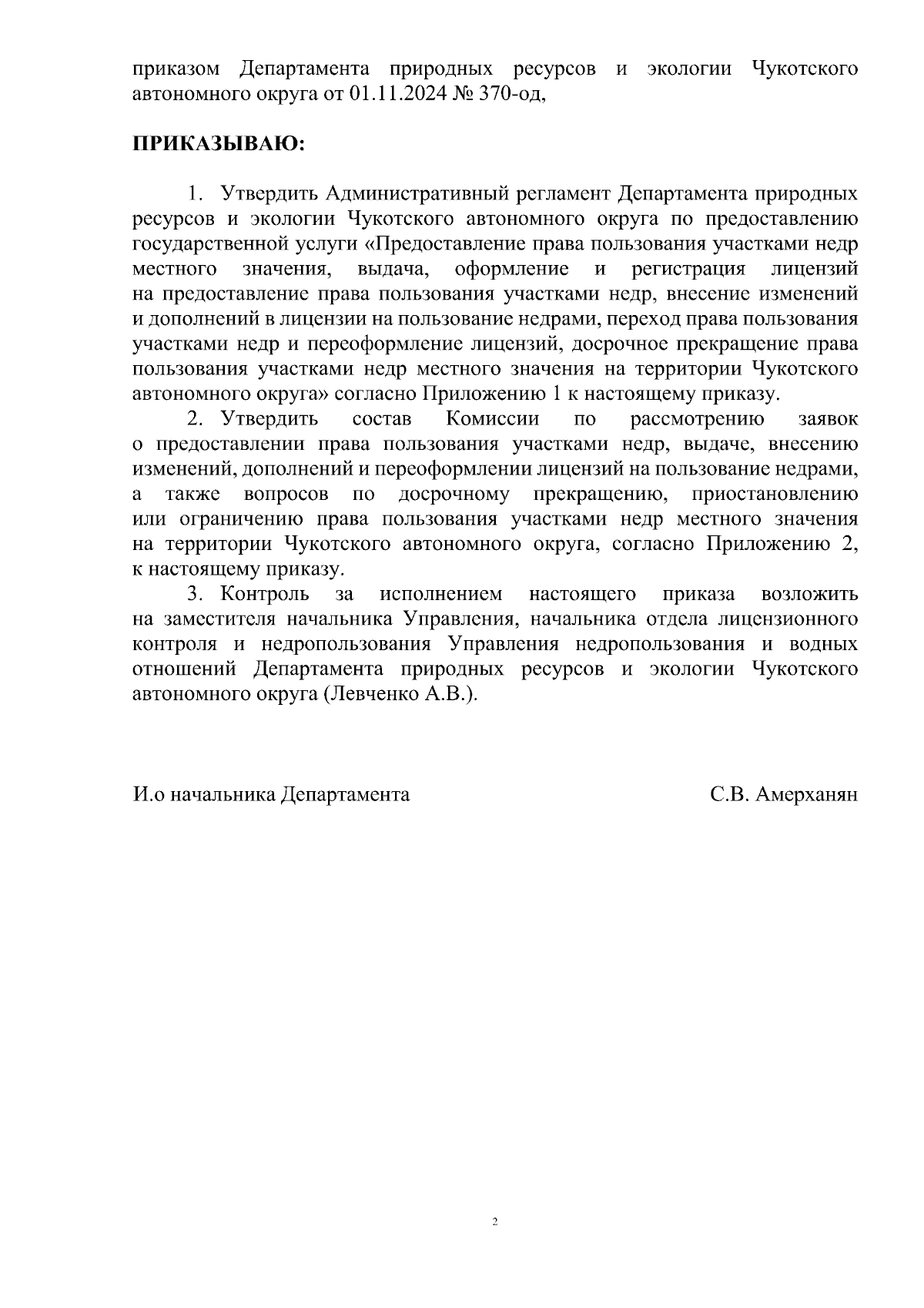 приказом Департамента природных ресурсов и экологии Чукотского автономного округа от 01.11.2024 № 370-од,

ПРИКАЗЫВАЮ:

1. Утвердить Административный регламент Департамента природных ресурсов и экологии Чукотского автономного округа по предоставлению государственной услуги «Предоставление права пользования участками недр местного значения, выдача, оформление и регистрация лицензий на предоставление права пользования участками недр, внесение изменений и дополнений в лицензии на пользование недрами, переход права пользования участками недр и переоформление лицензий, досрочное прекращение права пользования участками недр местного значения на территории Чукотского автономного округа» согласно Приложению 1 к настоящему приказу.

2. Утвердить состав Комиссии по рассмотрению заявок о предоставлении права пользования участками недр, выдаче, внесению изменений, дополнений и переоформлении лицензий на пользование недрами, а также вопросов по досрочному прекращению, приостановлению или ограничению права пользования участками недр местного значения на территории Чукотского автономного округа, согласно Приложению 2, к настоящему приказу.

3. Контроль за исполнением настоящего приказа возложить на заместителя начальника Управления, начальника отдела лицензионного контроля и недропользования Управления недропользования и водных отношений Департамента природных ресурсов и экологии Чукотского автономного округа (Левченко А.В.).

И.о начальника Департамента С.В. Амерханян

2